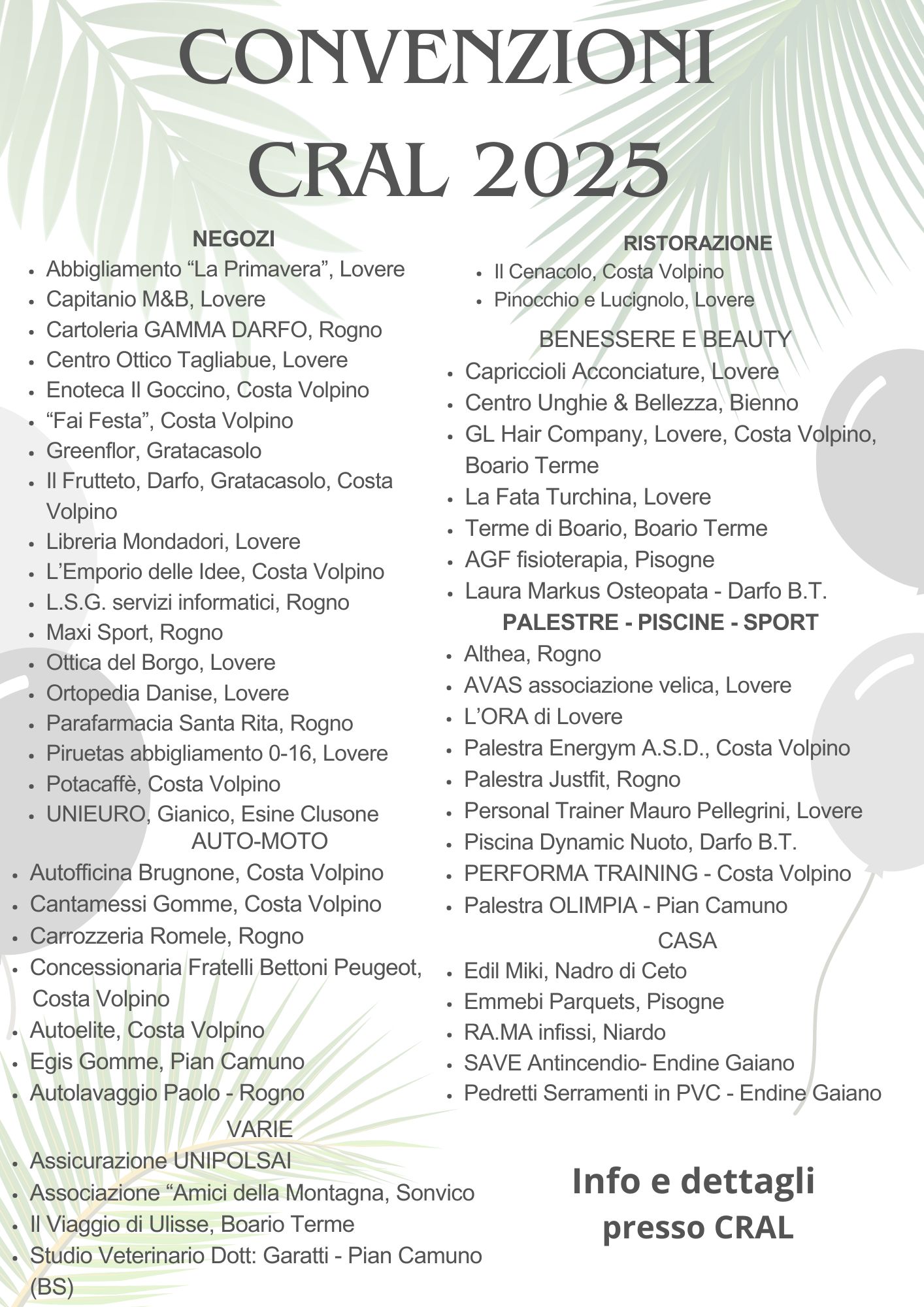 CONVENZIONI CRAL 2025

NEGOZI
- Abbigliamento “La Primavera”, Lovere
- Capitanio M&B, Lovere
- Cartoleria GAMMA DARFO, Rogno
- Centro Ottico Tagliabue, Lovere
- Enoteca Il Goccino, Costa Volpino
- “Fai Festa”, Costa Volpino
- Greenflor, Gratacasolo
- Il Frutteto, Darfo, Gratacasolo, Costa Volpino
- Libreria Mondadori, Lovere
- L’Emporio delle Idee, Costa Volpino
- L.S.G. servizi informatici, Rogno
- Maxi Sport, Rogno
- Ottica del Borgo, Lovere
- Ortopedia Danise, Lovere
- Parafarmacia Santa Rita, Rogno
- Piruetas abbigliamento 0-16, Lovere
- Potacaffè, Costa Volpino
- UNIEURO, Gianico, Esine Clusone

AUTO-MOTO
- Autofficina Brugnone, Costa Volpino
- Cantamessi Gomme, Costa Volpino
- Carrozzeria Romele, Rogno
- Concessionaria Fratelli Bettoni Peugeot, Costa Volpino
- Autoelite, Costa Volpino
- Egis Gomme, Pian Camuno
- Autolavaggio Paolo - Rogno

VARIE
- Assicurazione UNIPOLSAI
- Associazione “Amici della Montagna, Sonvico
- Il Viaggio di Ulisse, Boario Terme
- Studio Veterinario Dott: Garatti - Pian Camuno (BS)

RISTORAZIONE
- Il Cenacolo, Costa Volpino
- Pinocchio e Lucignolo, Lovere

BENESSERE E BEAUTY
- Capriccioli Acconciature, Lovere
- Centro Unghie & Bellezza, Bienno
- GL Hair Company, Lovere, Costa Volpino, Boario Terme
- La Fata Turchina, Lovere
- Terme di Boario, Boario Terme
- AGF fisioterapia, Pisogne
- Laura Markus Osteopata - Darfo B.T.

PALESTRE - PISCINE - SPORT
- Althea, Rogno
- AVAS associazione velica, Lovere
- L’ORA di Lovere
- Palestra Energym A.S.D., Costa Volpino
- Palestra Justfit, Rogno
- Personal Trainer Mauro Pellegrini, Lovere
- Piscina Dynamic Nuoto, Darfo B.T.
- PERFORMA TRAINING - Costa Volpino
- Palestra OLIMPIA - Pian Camuno

CASA
- Edil Miki, Nadro di Ceto
- Emmebi Parquets, Pisogne
- RA.MA infissi, Niardo
- SAVE Antincendio- Endine Gaiano
- Pedretti Serramenti in PVC - Endine Gaiano

Info e dettagli presso CRAL